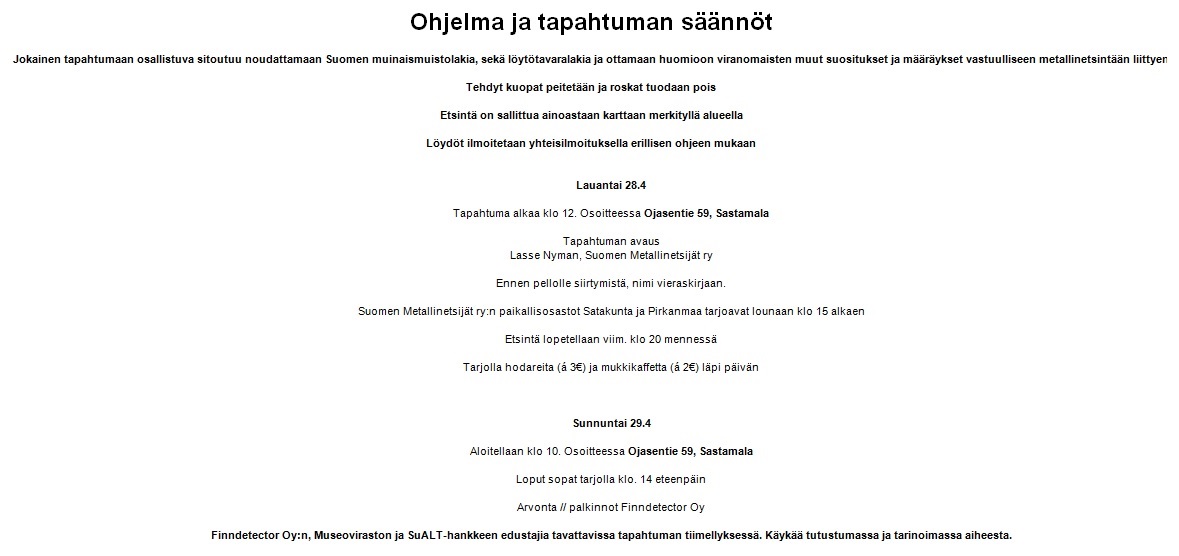 Ohjelma ja tapahtuman säännöt

Jokainen tapahtumaan osallistuva sitoutuu noudattamaan Suomen muinaismuistolakia, sekä löytötavaralakia ja ottamaan huomioon viranomaisten muut suositukset ja määräykset vastuulliseen metallinetsintään liittyen

Tehdyt kuopat peitetään ja roskat tuodaan pois

Etsintä on sallittua ainoastaan karttaan merkityllä alueella

Löydöt ilmoitetaan yhteisilmoituksella erillisen ohjeen mukaan

Lauantai 28.4

Tapahtuma alkaa klo 12. Osoitteessa Ojasentie 59, Sastamala

Tapahtuman avaus
Lasse Nyman, Suomen Metallinetsijät ry

Ennen pellolle siirtymistä, nimi vieraskirjaan.

Suomen Metallinetsijät ry:n paikallisosastot Satakunta ja Pirkanmaa tarjoavat lounaan klo 15 alkaen

Etsintä lopetellaan viim. klo 20 mennessä

Tarjolla hodareita (á 3€) ja mukkikaffetta (á 2€) läpi päivän

Sunnuntai 29.4

Aloitellaan klo 10. Osoitteessa Ojasentie 59, Sastamala

Loput sopat tarjolla klo. 14 eteenpäin

Arvonta // palkinnot Finndetector Oy

Finndetector Oy:n, Museoviraston ja SuALT-hankkeen edustajia tavattavissa tapahtuman tiimellyksessä. Käykää tutustumassa ja tarinoimassa aiheesta.